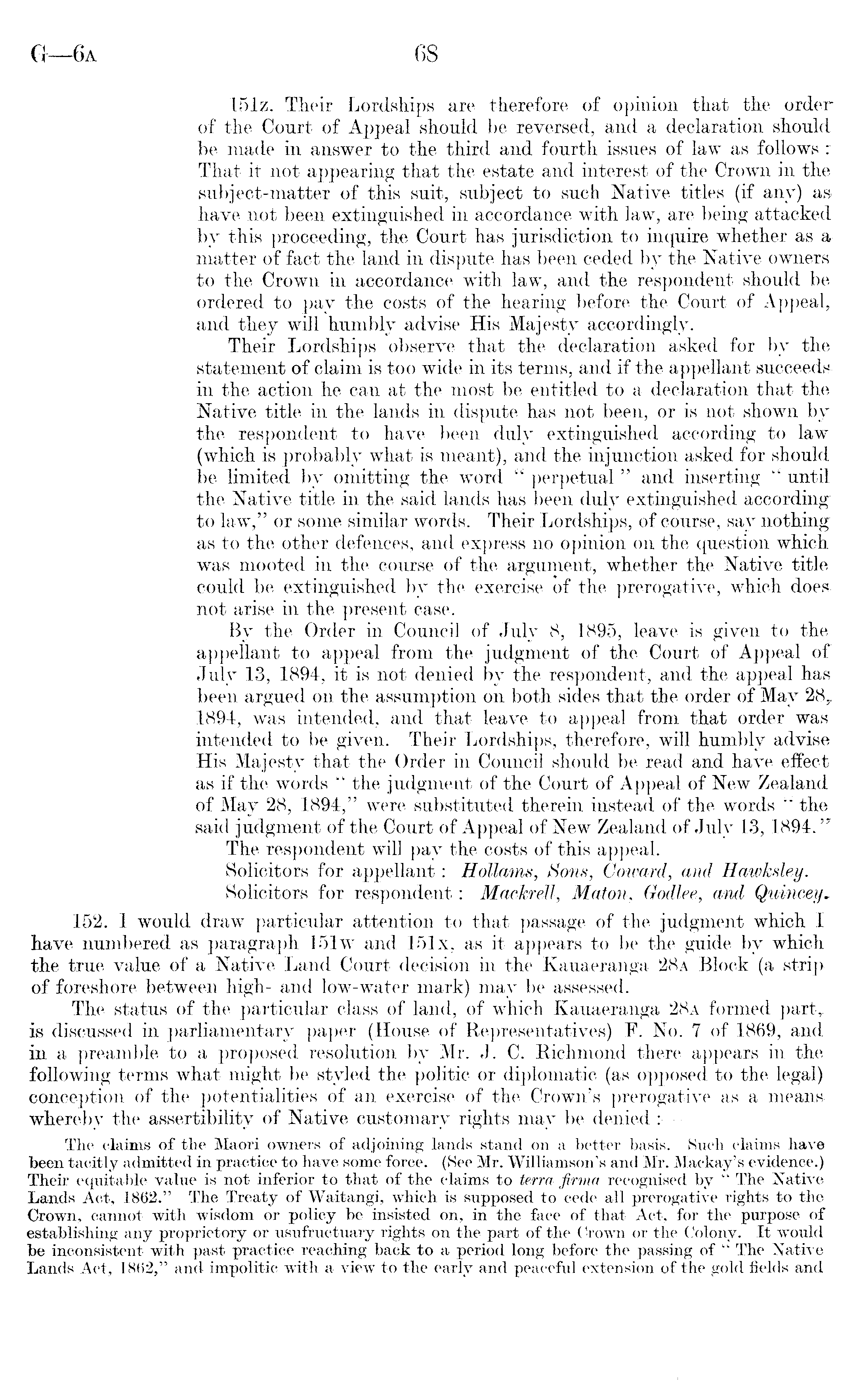 G—6A 68

151z. Their Lordships are therefore of opinion that the order of the Court of Appeal should be reversed, and a declaration should be made in answer to the third and fourth issues of law as follows: That it not appearing that the estate and interest of the Crown in the subject-matter of this suit, subject to such Native titles (if any) as have not been extinguished in accordance with law, are being attacked by this proceeding, the Court has jurisdiction to inquire whether as a matter of fact the land in dispute has been ceded by the Native owners to the Crown in accordance with law, and the respondent should be ordered to pay the costs of the hearing before the Court of Appeal, and they will humbly advise His Majesty accordingly.

Their Lordships observe that the declaration asked for by the statement of claim is too wide in its terms, and if the appellant succeeds in the action he can at the most be entitled to a declaration that the Native title in the lands in dispute has not been, or is not shown by the respondent to have been duly extinguished according to law (which is probably what is meant), and the injunction asked for should be limited by omitting the word "perpetual" and inserting "until the Native title in the said lands has been duly extinguished according to law," or some similar words. Their Lordships, of course, say nothing as to the other defences, and express no opinion on the question which was mooted in the course of the argument, whether the Native title could be extinguished by the exercise of the prerogative, which does not arise in the present case.

By the Order in Council of July 8, 1895, leave is given to the appellant to appeal from the judgment of the Court of Appeal of July 13, 1894, it is not denied by the respondent, and the appeal has been argued on the assumption on both sides that the order of May 28, 1894, was intended, and that leave to appeal from that order was intended to be given. Their Lordships, therefore, will humbly advise His Majesty that the Order in Council should be read and have effect as if the words "the judgment of the Court of Appeal of New Zealand of May 28, 1894," were substituted therein instead of the words "the said judgment of the Court of Appeal of New Zealand of July 13, 1894."

The respondent will pay the costs of this appeal.

Solicitors for appellant: Hollams, Sons, Coward, and Hawksley.

Solicitors for respondent: Mackrell, Maton, Godlee, and Quincey.

152. I would draw particular attention to that passage of the judgment which I have numbered as paragraph 151w and 151x, as it appears to be the guide by which the true value of a Native Land Court decision in the Kauaeranga 28A Block (a strip of foreshore between high- and low-water mark) may be assessed.

The status of the particular class of land, of which Kauaeranga 28A formed part, is discussed in parliamentary paper (House of Representatives) F. No. 7 of 1869, and in a preamble to a proposed resolution by Mr. J. C. Richmond there appears in the following terms what might be styled the politic or diplomatic (as opposed to the legal) conception of the potentialities of an exercise of the Crown's prerogative as a means whereby the assertibility of Native customary rights may be denied:—

The claims of the Maori owners of adjoining lands stand on a better basis. Such claims have been tacitly admitted in practice to have some force. (See Mr. Williamson's and Mr. Mackay's evidence.) Their equitable value is not inferior to that of the claims to terra firma recognised by "The Native Lands Act, 1862." The Treaty of Waitangi, which is supposed to cede all prerogative rights to the Crown, cannot with wisdom or policy be insisted on, in the face of that Act, for the purpose of establishing any proprietory or usufructuary rights on the part of the Crown or the Colony. It would be inconsistent with past practice reaching back to a period long before the passing of "The Native Lands Act, 1862," and impolitic with a view to the early and peaceful extension of the gold fields and